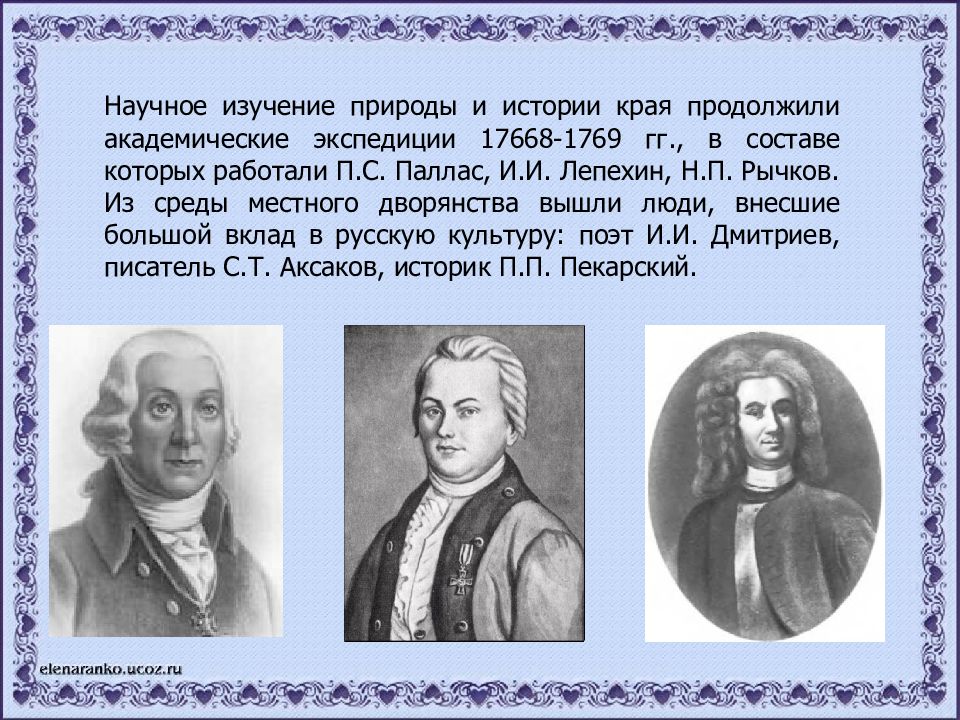 Научное изучение природы и истории края продолжили академические экспедиции 17668-1769 гг., в составе которых работали П.С. Паллас, И.И. Лепехин, Н.П. Рычков. Из среды местного дворянства вышли люди, внесшие большой вклад в русскую культуру: поэт И.И. Дмитриев, писатель С.Т. Аксаков, историк П.П. Пекарский.

elenaranko.ucoz.ru